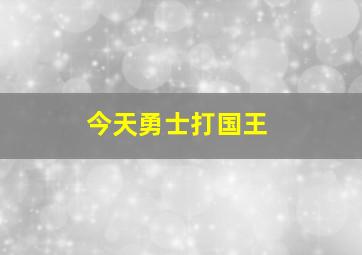 今天勇士打国王